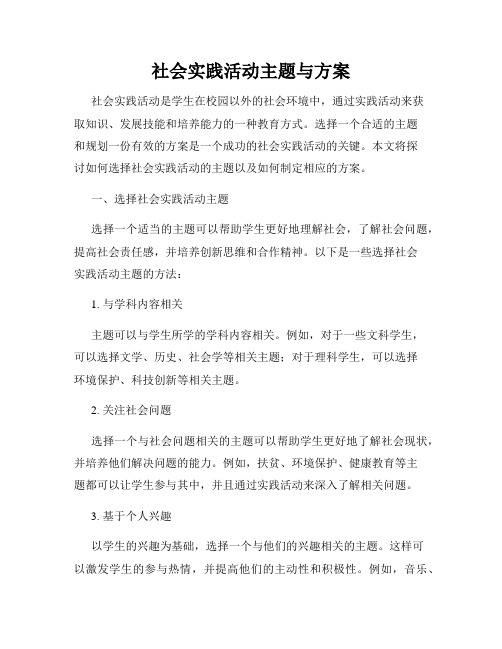 社会实践活动主题与方案

社会实践活动是学生在校园以外的社会环境中，通过实践活动来获取知识、发展技能和培养能力的一种教育方式。选择一个合适的主题和规划一份有效的方案是一个成功的社会实践活动的关键。本文将探讨如何选择社会实践活动的主题以及如何制定相应的方案。

一、选择社会实践活动主题

选择一个适当的主题可以帮助学生更好地理解社会，了解社会问题，提高社会责任感，并培养创新思维和合作精神。以下是一些选择社会实践活动主题的方法：

1. 与学科内容相关

主题可以与学生所学的学科内容相关。例如，对于一些文科学生，可以选择文学、历史、社会学等相关主题；对于理科学生，可以选择环境保护、科技创新等相关主题。

2. 关注社会问题

选择一个与社会问题相关的主题可以帮助学生更好地了解社会现状，并培养他们解决问题的能力。例如，扶贫、环境保护、健康教育等主题都可以让学生参与其中，并且通过实践活动来深入了解相关问题。

3. 基于个人兴趣

以学生的兴趣为基础，选择一个与他们的兴趣相关的主题。这样可以激发学生的参与热情，并提高他们的主动性和积极性。例如，音乐、